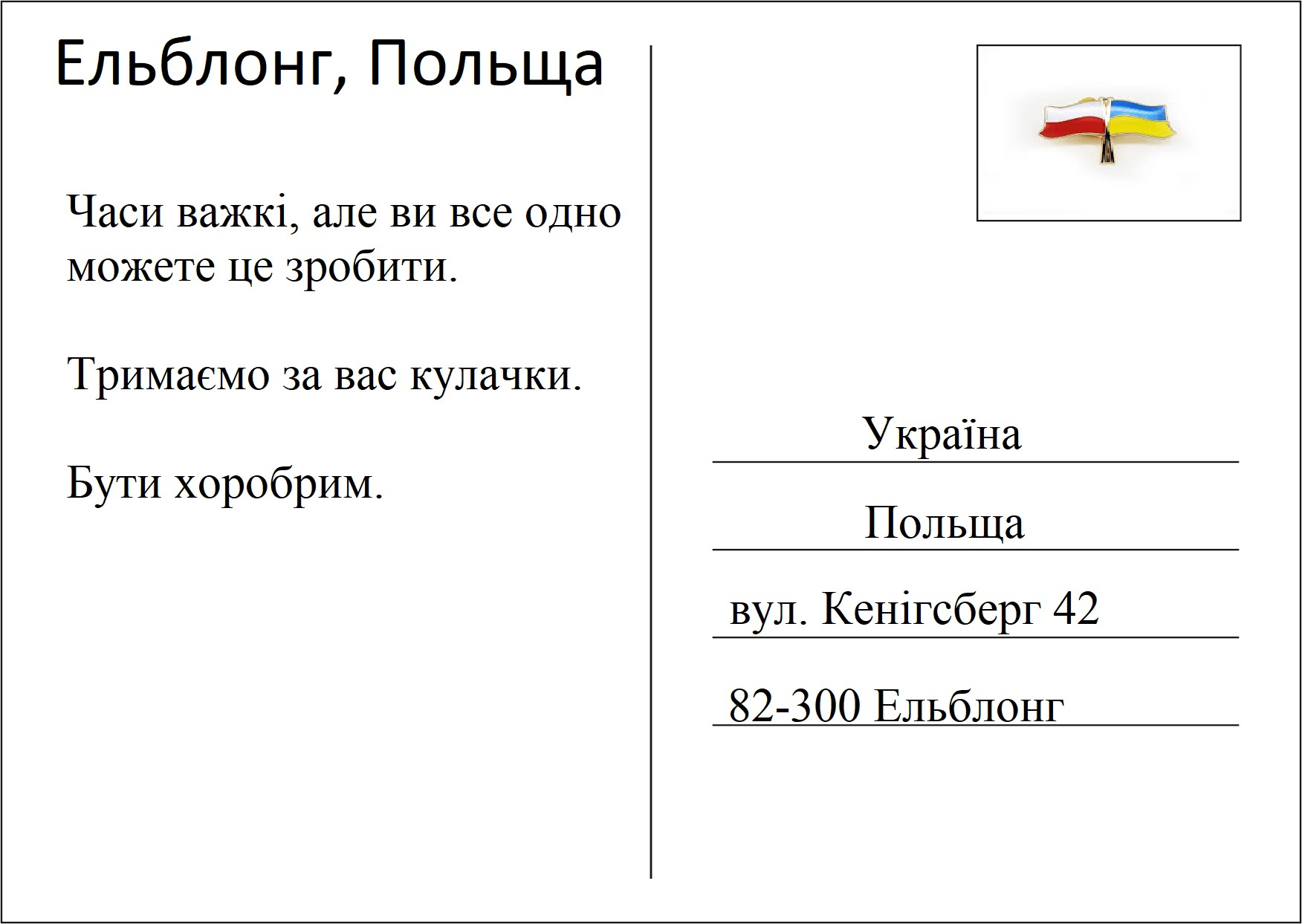 Ельблонг, Польща

Часи важкі, але ви все одно можете це зробити.

Тримаємо за вас кулачки.

Бути хоробрим.

Україна

Польща

вул. Кенігсберг 42

82-300 Ельблонг